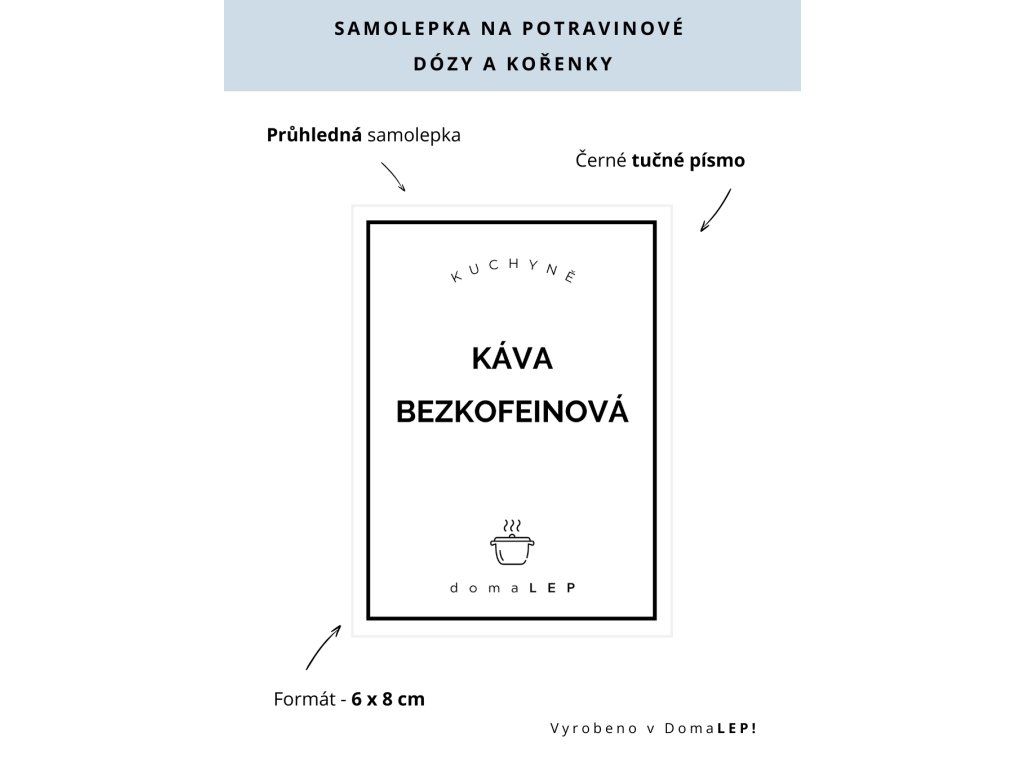 SAMOLEPKA NA POTRAVINOVÉ DÓZY A KOŘENKY

Průhledná samolepka

Černé tučné písmo

KUCHYNĚ

KÁVA BEZKOFEINOVÁ

domaLEP

Formát - 6 x 8 cm

Vyrobeno v DomaLEP!